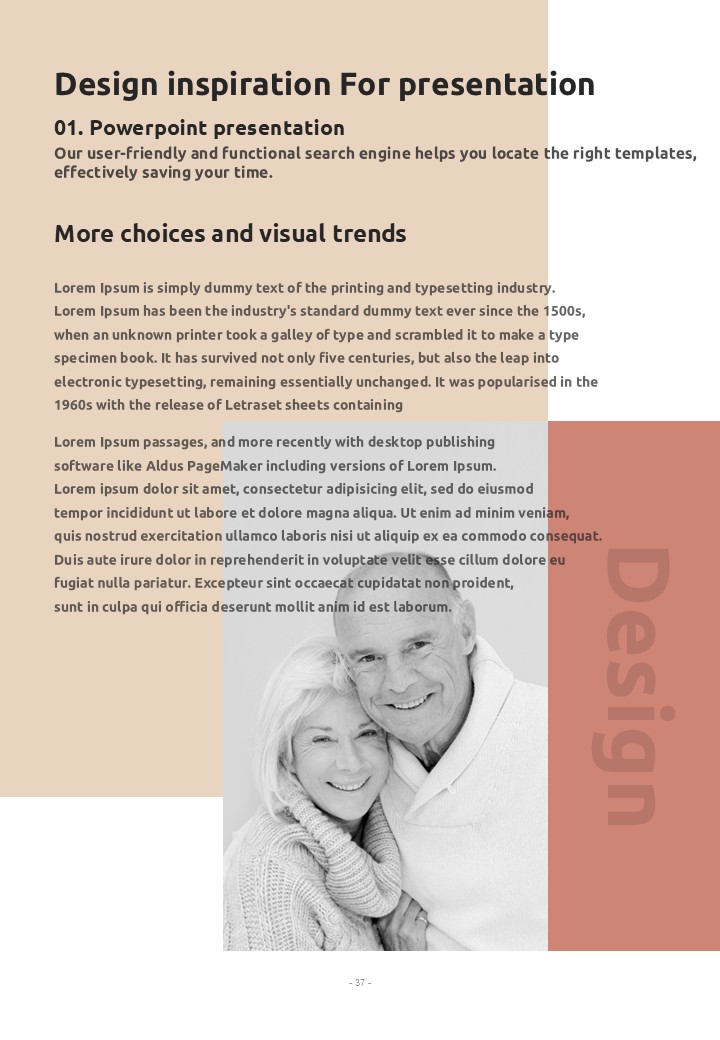 Design inspiration For presentation

01. Powerpoint presentation

Our user-friendly and functional search engine helps you locate the right templates, effectively saving your time.

More choices and visual trends

Lorem Ipsum is simply dummy text of the printing and typesetting industry. Lorem Ipsum has been the industry's standard dummy text ever since the 1500s, when an unknown printer took a galley of type and scrambled it to make a type specimen book. It has survived not only five centuries, but also the leap into electronic typesetting, remaining essentially unchanged. It was popularised in the 1960s with the release of Letraset sheets containing

Lorem Ipsum passages, and more recently with desktop publishing software like Aldus PageMaker including versions of Lorem Ipsum. Lorem ipsum dolor sit amet, consectetur adipisicing elit, sed do eiusmod tempor incididunt ut labore et dolore magna aliqua. Ut enim ad minim veniam, quis nostrud exercitation ullamco laboris nisi ut aliquip ex ea commodo consequat. Duis aute irure dolor in reprehenderit in voluptate velit esse cillum dolore eu fugiat nulla pariatur. Excepteur sint occaecat cupidatat non proident, sunt in culpa qui officia deserunt mollit anim id est laborum.

Design

- 37 -